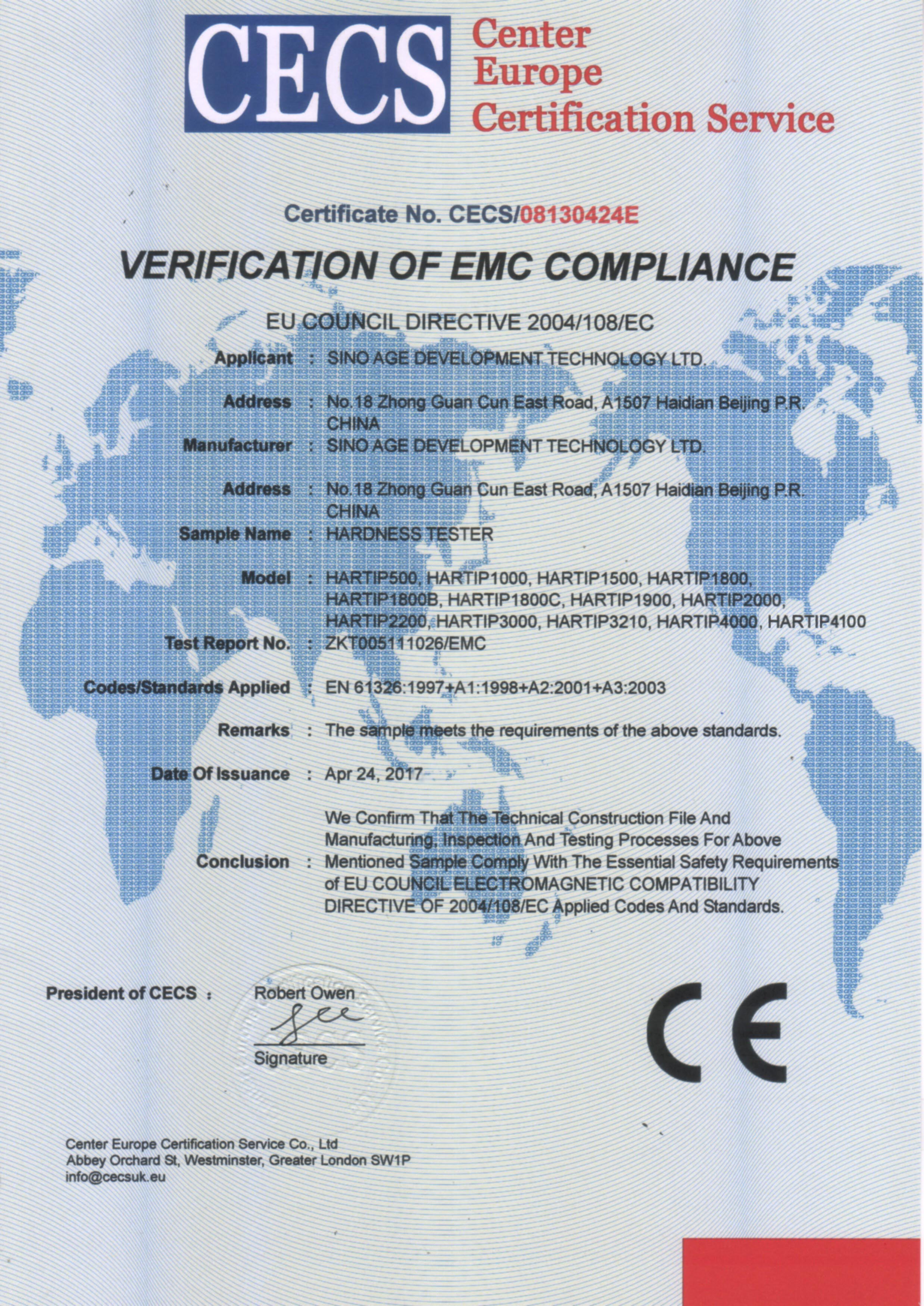 CECS Center Europe Certification Service

Certificate No. CECS/08130424E

VERIFICATION OF EMC COMPLIANCE

EU COUNCIL DIRECTIVE 2004/108/EC

Applicant : SINO AGE DEVELOPMENT TECHNOLOGY LTD.

Address : No.18 Zhong Guan Cun East Road, A1507 Haidian Beijing P.R. CHINA

Manufacturer : SINO AGE DEVELOPMENT TECHNOLOGY LTD.

Address : No.18 Zhong Guan Cun East Road, A1507 Haidian Beijing P.R. CHINA

Sample Name : HARDNESS TESTER

Model : HARTIP500, HARTIP1000, HARTIP1500, HARTIP1800, HARTIP1800B, HARTIP1800C, HARTIP1900, HARTIP2000, HARTIP2200, HARTIP3000, HARTIP3210, HARTIP4000, HARTIP4100

Test Report No. : ZKT005111026/EMC

Codes/Standards Applied : EN 61326:1997+A1:1998+A2:2001+A3:2003

Remarks : The sample meets the requirements of the above standards.

Date Of Issuance : Apr 24, 2017

Conclusion : We Confirm That The Technical Construction File And Manufacturing, Inspection And Testing Processes For Above Mentioned Sample Comply With The Essential Safety Requirements of EU COUNCIL ELECTROMAGNETIC COMPATIBILITY DIRECTIVE OF 2004/108/EC Applied Codes And Standards.

President of CECS : Robert Owen

Signature

CE

Center Europe Certification Service Co., Ltd
Abbey Orchard St, Westminster, Greater London SW1P
info@cecsuk.eu